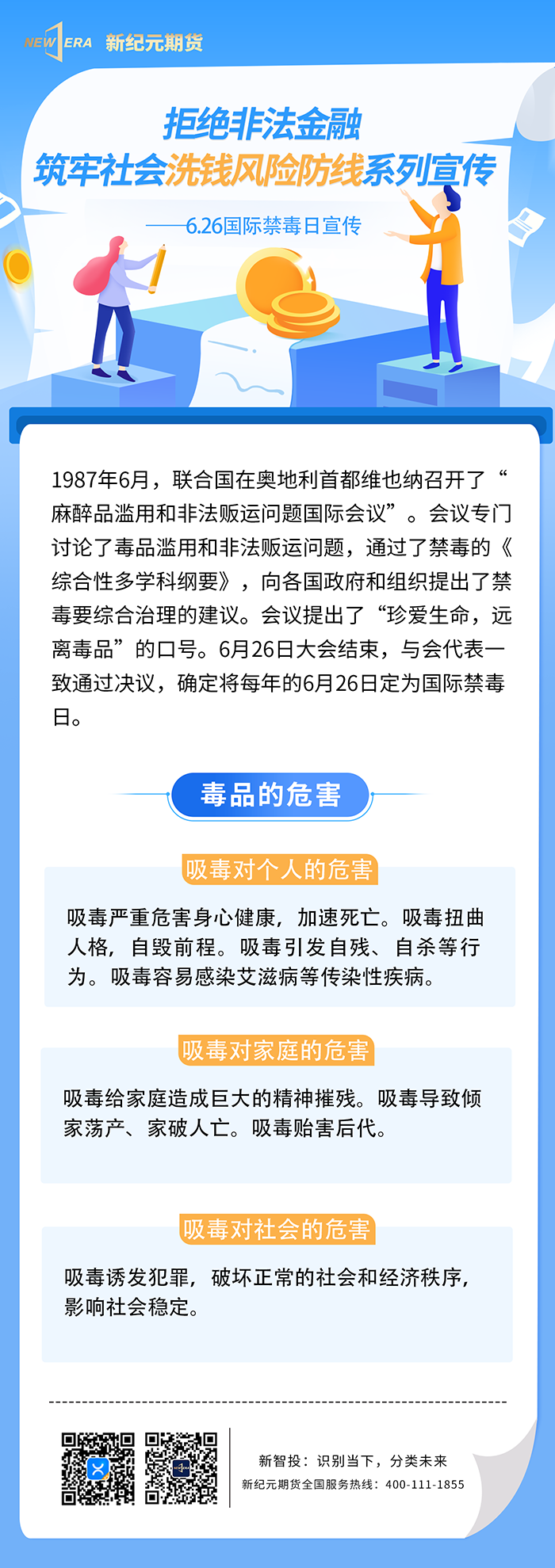 NEW ERA 新纪元期货

拒绝非法金融
筑牢社会洗钱风险防线系列宣传

——6.26国际禁毒日宣传

1987年6月，联合国在奥地利首都维也纳召开了“麻醉品滥用和非法贩运问题国际会议”。会议专门讨论了毒品滥用和非法贩运问题，通过了禁毒的《综合性多学科纲要》，向各国政府和组织提出了禁毒要综合治理的建议。会议提出了“珍爱生命，远离毒品”的口号。6月26日大会结束，与会代表一致通过决议，确定将每年的6月26日定为国际禁毒日。

毒品的危害

吸毒对个人的危害

吸毒严重危害身心健康，加速死亡。吸毒扭曲人格，自毁前程。吸毒引发自残、自杀等行为。吸毒容易感染艾滋病等传染性疾病。

吸毒对家庭的危害

吸毒给家庭造成巨大的精神摧残。吸毒导致倾家荡产、家破人亡。吸毒贻害后代。

吸毒对社会的危害

吸毒诱发犯罪，破坏正常的社会和经济秩序，影响社会稳定。

新智投：识别当下，分类未来
新纪元期货全国服务热线：400-111-1855